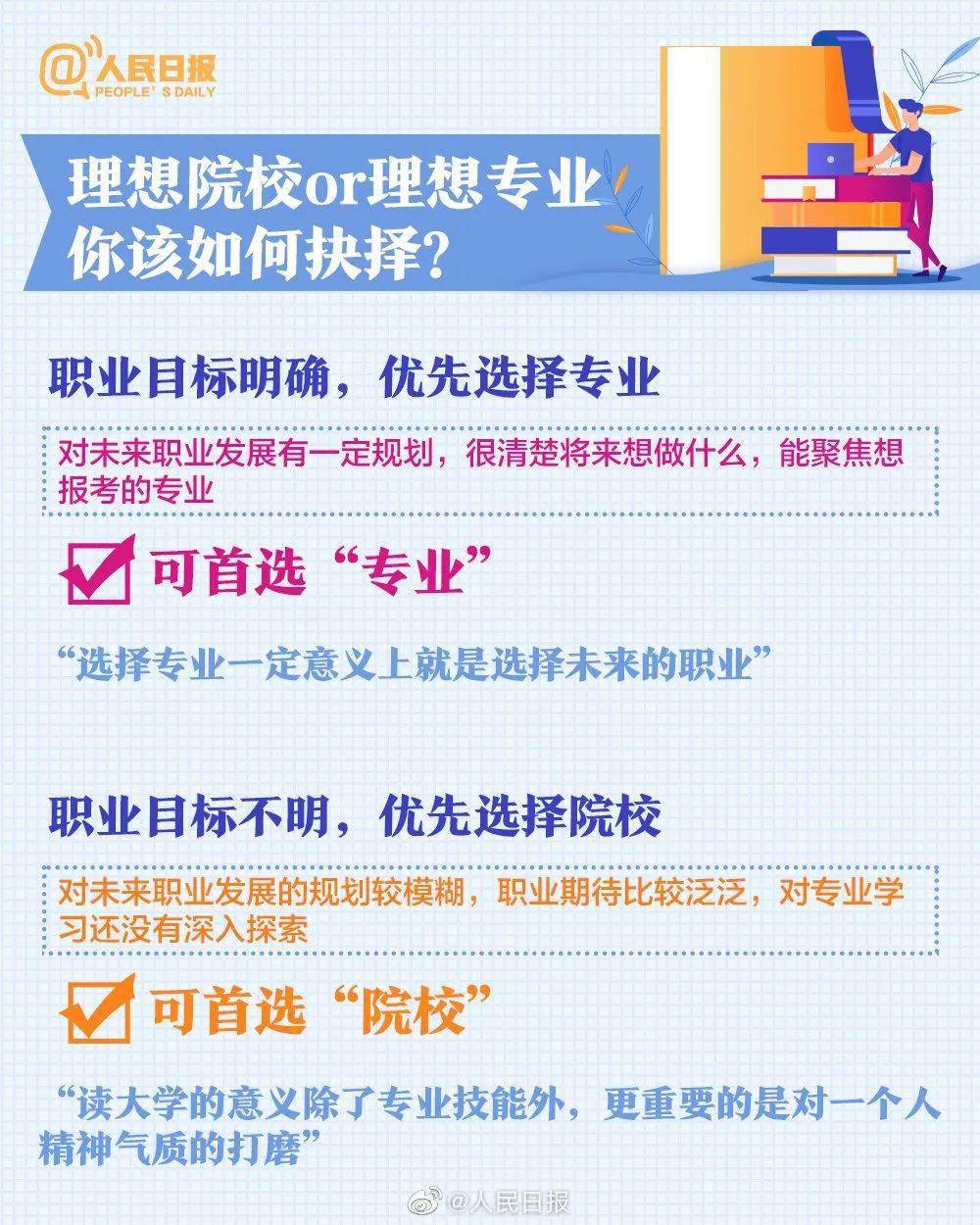 @人民日报
PEOPLE'S DAILY

理想院校or理想专业
你该如何抉择?

职业目标明确，优先选择专业

对未来职业发展有一定规划，很清楚将来想做什么，能聚焦想报考的专业

可首选“专业”

“选择专业一定意义上就是选择未来的职业”

职业目标不明，优先选择院校

对未来职业发展的规划较模糊，职业期待比较泛泛，对专业学习还没有深入探索

可首选“院校”

“读大学的意义除了专业技能外，更重要的是对一个人精神气质的打磨”

@人民日报